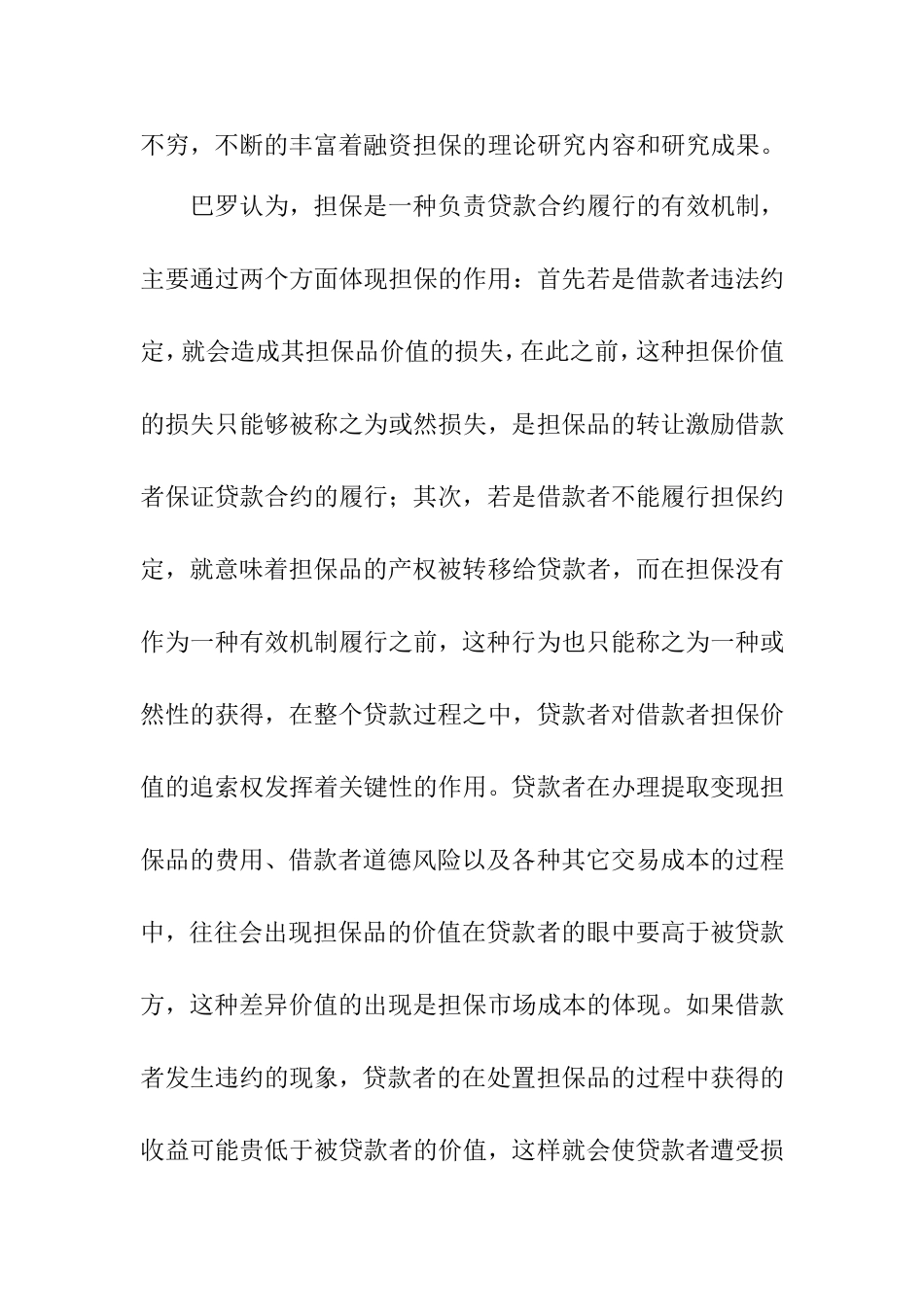 不穷，不断的丰富着融资担保的理论研究内容和研究成果。

巴罗认为，担保是一种负责贷款合约履行的有效机制，主要通过两个方面体现担保的作用：首先若是借款者违法约定，就会造成其担保品价值的损失，在此之前，这种担保价值的损失只能够被称之为或然损失，是担保品的转让激励借款者保证贷款合约的履行；其次，若是借款者不能履行担保约定，就意味着担保品的产权被转移给贷款者，而在担保没有作为一种有效机制履行之前，这种行为也只能称之为一种或然性的获得，在整个贷款过程之中，贷款者对借款者担保价值的追索权发挥着关键性的作用。贷款者在办理提取变现担保品的费用、借款者道德风险以及各种其它交易成本的过程中，往往会出现担保品的价值在贷款者的眼中要高于被贷款方，这种差异价值的出现是担保市场成本的体现。如果借款者发生违约的现象，贷款者的在处置担保品的过程中获得的收益可能贵低于被贷款者的价值，这样就会使贷款者遭受损